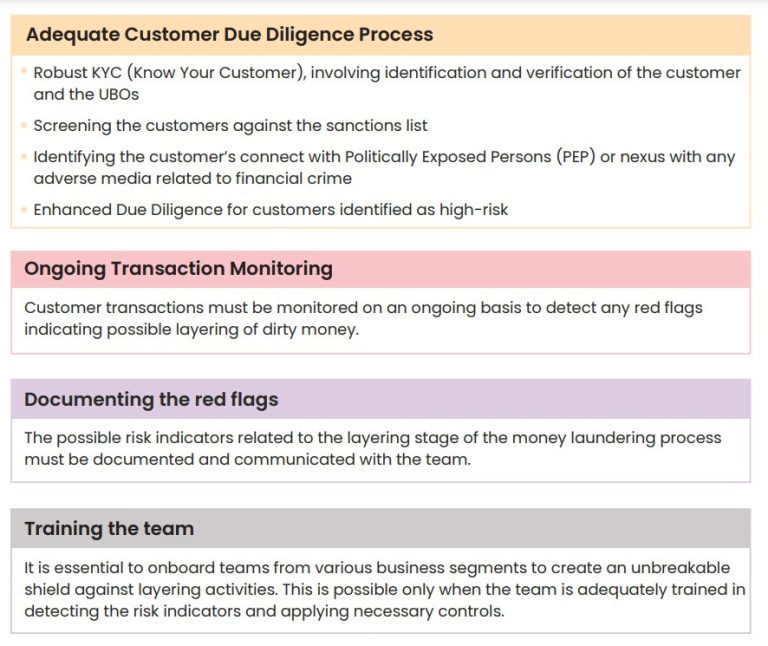 Adequate Customer Due Diligence Process

- Robust KYC (Know Your Customer), involving identification and verification of the customer and the UBOs
- Screening the customers against the sanctions list
- Identifying the customer's connect with Politically Exposed Persons (PEP) or nexus with any adverse media related to financial crime
- Enhanced Due Diligence for customers identified as high-risk

Ongoing Transaction Monitoring

Customer transactions must be monitored on an ongoing basis to detect any red flags indicating possible layering of dirty money.

Documenting the red flags

The possible risk indicators related to the layering stage of the money laundering process must be documented and communicated with the team.

Training the team

It is essential to onboard teams from various business segments to create an unbreakable shield against layering activities. This is possible only when the team is adequately trained in detecting the risk indicators and applying necessary controls.